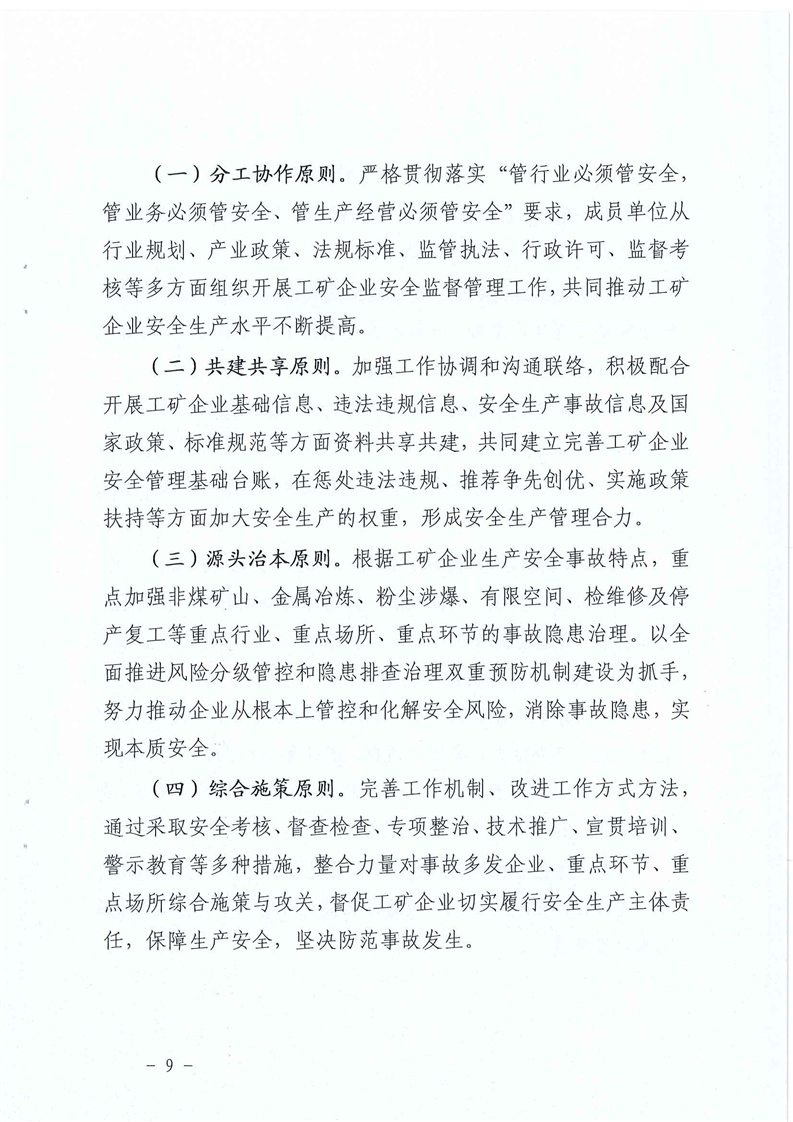 （一）分工协作原则。严格贯彻落实“管行业必须管安全，管业务必须管安全、管生产经营必须管安全”要求，成员单位从行业规划、产业政策、法规标准、监管执法、行政许可、监督考核等多方面组织开展工矿企业安全监督管理工作，共同推动工矿企业安全生产水平不断提高。

（二）共建共享原则。加强工作协调和沟通联络，积极配合开展工矿企业基础信息、违法违规信息、安全生产事故信息及国家政策、标准规范等方面资料共享共建，共同建立完善工矿企业安全管理基础台账，在惩处违法违规、推荐争先创优、实施政策扶持等方面加大安全生产的权重，形成安全生产管理合力。

（三）源头治本原则。根据工矿企业生产安全事故特点，重点加强非煤矿山、金属冶炼、粉尘涉爆、有限空间、检维修及停产复工等重点行业、重点场所、重点环节的事故隐患治理。以全面推进风险分级管控和隐患排查治理双重预防机制建设为抓手，努力推动企业从根本上管控和化解安全风险，消除事故隐患，实现本质安全。

（四）综合施策原则。完善工作机制、改进工作方式方法，通过采取安全考核、督查检查、专项整治、技术推广、宣贯培训、警示教育等多种措施，整合力量对事故多发企业、重点环节、重点场所综合施策与攻关，督促工矿企业切实履行安全生产主体责任，保障生产安全，坚决防范事故发生。

－ 9 －